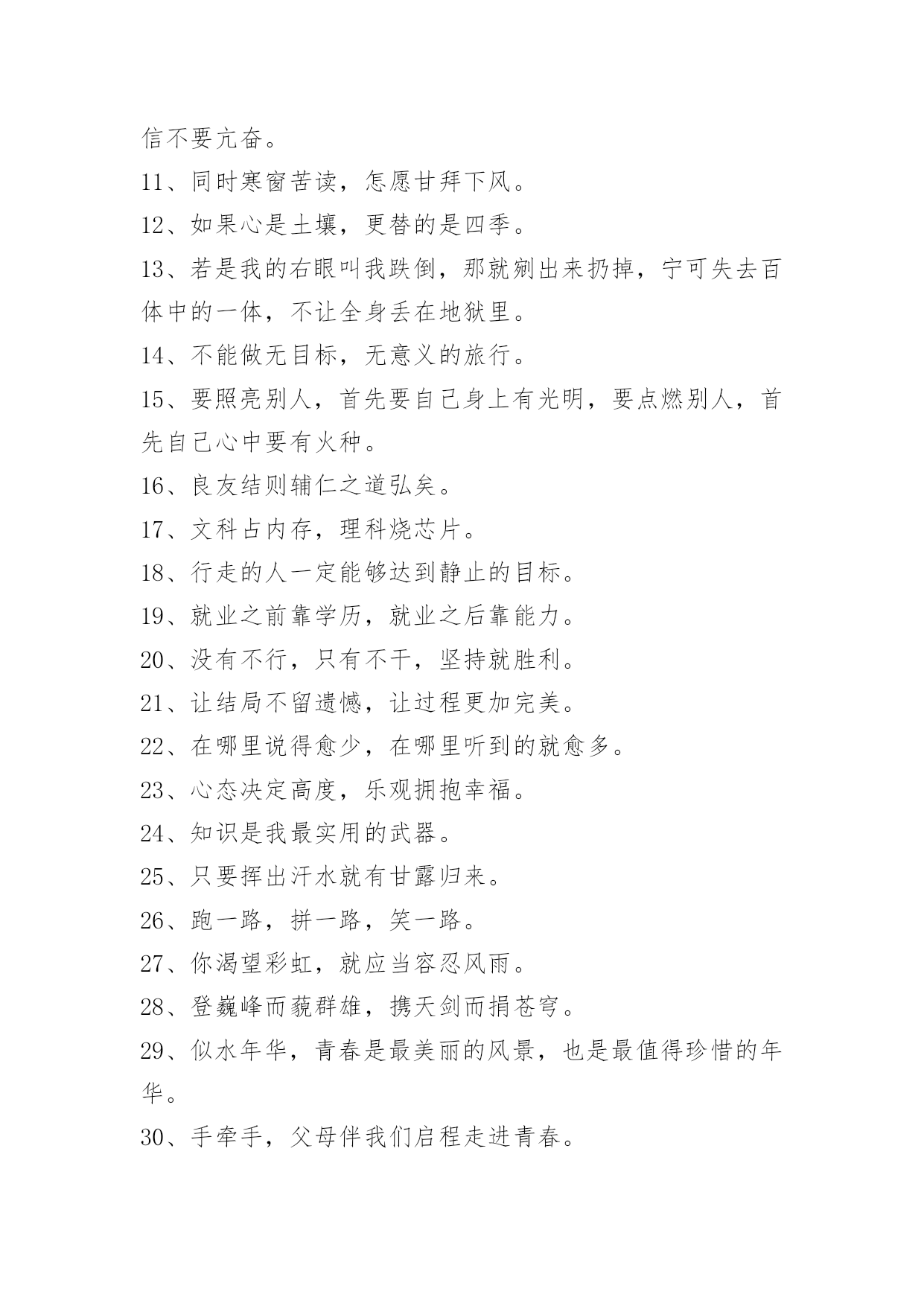 信不要亢奋。

11、同时寒窗苦读，怎愿甘拜下风。

12、如果心是土壤，更替的是四季。

13、若是我的右眼叫我跌倒，那就剜出来扔掉，宁可失去百体中的一体，不让全身丢在地狱里。

14、不能做无目标，无意义的旅行。

15、要照亮别人，首先要自己身上有光明，要点燃别人，首先自己心中要有火种。

16、良友结则辅仁之道弘矣。

17、文科占内存，理科烧芯片。

18、行走的人一定能够达到静止的目标。

19、就业之前靠学历，就业之后靠能力。

20、没有不行，只有不干，坚持就胜利。

21、让结局不留遗憾，让过程更加完美。

22、在哪里说得愈少，在哪里听到的就愈多。

23、心态决定高度，乐观拥抱幸福。

24、知识是我最实用的武器。

25、只要挥出汗水就有甘露归来。

26、跑一路，拼一路，笑一路。

27、你渴望彩虹，就应当容忍风雨。

28、登巍峰而藐群雄，携天剑而捐苍穹。

29、似水年华，青春是最美丽的风景，也是最值得珍惜的年华。

30、手牵手，父母伴我们启程走进青春。